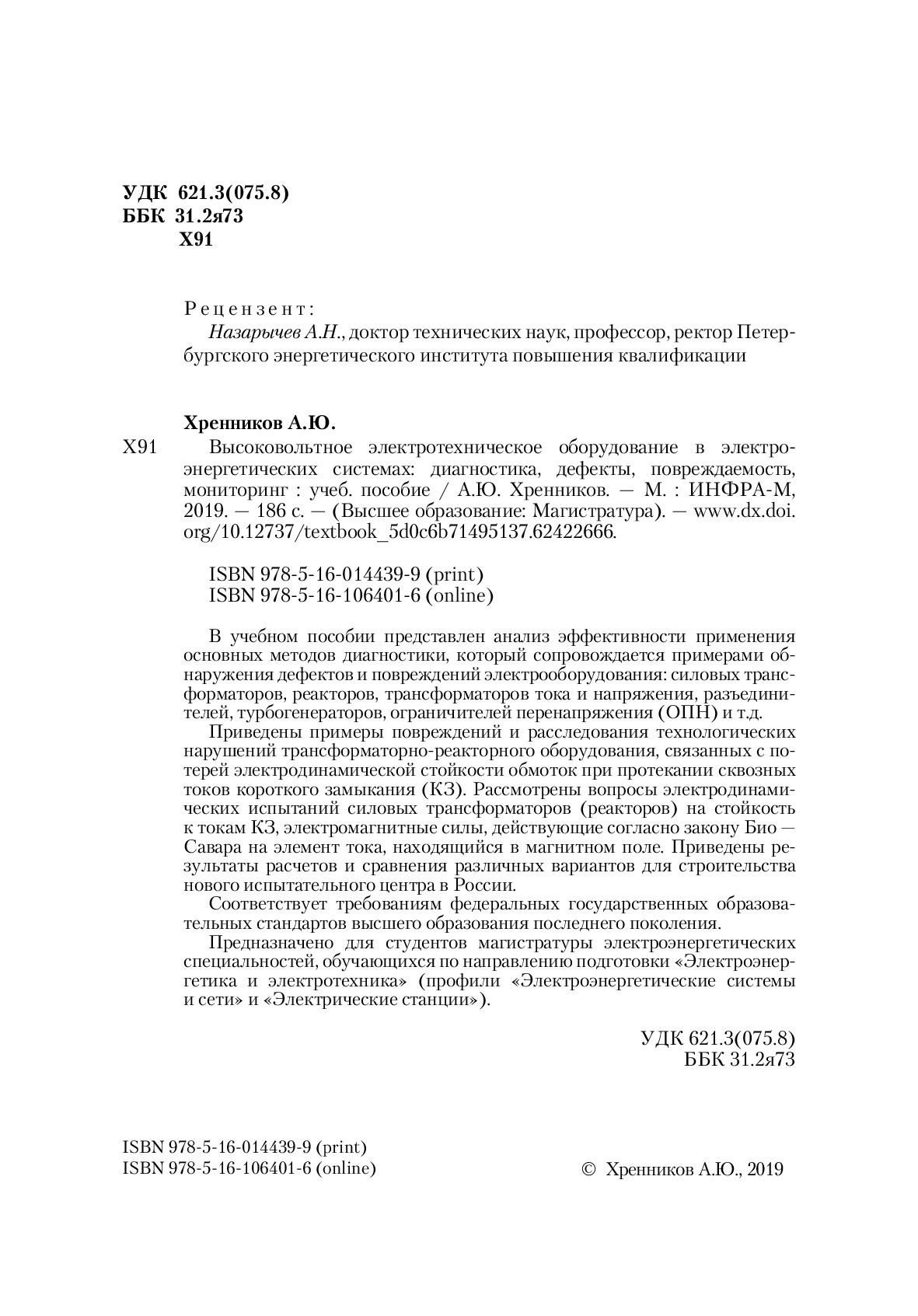 УДК 621.3(075.8)
ББК 31.2я73
Х91

Рецензент:

Назарычев А.Н., доктор технических наук, профессор, ректор Петербургского энергетического института повышения квалификации

Хренников А.Ю.

Х91 Высоковольтное электротехническое оборудование в электроэнергетических системах: диагностика, дефекты, повреждаемость, мониторинг : учеб. пособие / А.Ю. Хренников. — М. : ИНФРА-М, 2019. — 186 с. — (Высшее образование: Магистратура). — www.dx.doi.org/10.12737/textbook_5d0c6b71495137.62422666.

ISBN 978-5-16-014439-9 (print)
ISBN 978-5-16-106401-6 (online)

В учебном пособии представлен анализ эффективности применения основных методов диагностики, который сопровождается примерами обнаружения дефектов и повреждений электрооборудования: силовых трансформаторов, реакторов, трансформаторов тока и напряжения, разъединителей, турбогенераторов, ограничителей перенапряжения (ОПН) и т.д.

Приведены примеры повреждений и расследования технологических нарушений трансформаторно-реакторного оборудования, связанных с потерей электродинамической стойкости обмоток при протекании сквозных токов короткого замыкания (КЗ). Рассмотрены вопросы электродинамических испытаний силовых трансформаторов (реакторов) на стойкость к токам КЗ, электромагнитные силы, действующие согласно закону Био — Савара на элемент тока, находящийся в магнитном поле. Приведены результаты расчетов и сравнения различных вариантов для строительства нового испытательного центра в России.

Соответствует требованиям федеральных государственных образовательных стандартов высшего образования последнего поколения.

Предназначено для студентов магистратуры электроэнергетических специальностей, обучающихся по направлению подготовки «Электроэнергетика и электротехника» (профили «Электроэнергетические системы и сети» и «Электрические станции»).

УДК 621.3(075.8)
ББК 31.2я73

ISBN 978-5-16-014439-9 (print)
ISBN 978-5-16-106401-6 (online)

© Хренников А.Ю., 2019